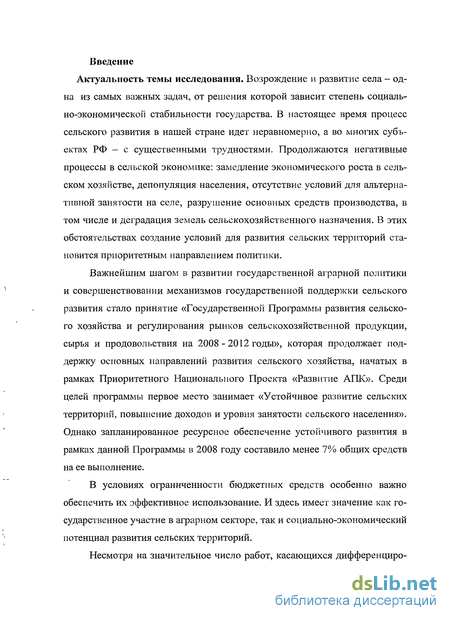 Введение

Актуальность темы исследования. Возрождение и развитие села – одна из самых важных задач, от решения которой зависит степень социально-экономической стабильности государства. В настоящее время процесс сельского развития в нашей стране идет неравномерно, а во многих субъектах РФ – с существенными трудностями. Продолжаются негативные процессы в сельской экономике: замедление экономического роста в сельском хозяйстве, депопуляция населения, отсутствие условий для альтернативной занятости на селе, разрушение основных средств производства, в том числе и деградация земель сельскохозяйственного назначения. В этих обстоятельствах создание условий для развития сельских территорий становится приоритетным направлением политики.

Важнейшим шагом в развитии государственной аграрной политики и совершенствовании механизмов государственной поддержки сельского развития стало принятие «Государственной Программы развития сельского хозяйства и регулирования рынков сельскохозяйственной продукции, сырья и продовольствия на 2008 - 2012 годы», которая продолжает поддержку основных направлений развития сельского хозяйства, начатых в рамках Приоритетного Национального Проекта «Развитие АПК». Среди целей программы первое место занимает «Устойчивое развитие сельских территорий, повышение доходов и уровня занятости сельского населения». Однако запланированное ресурсное обеспечение устойчивого развития в рамках данной Программы в 2008 году составило менее 7% общих средств на ее выполнение.

В условиях ограниченности бюджетных средств особенно важно обеспечить их эффективное использование. И здесь имеет значение как государственное участие в аграрном секторе, так и социально-экономический потенциал развития сельских территорий.

Несмотря на значительное число работ, касающихся дифференциро-

dsLib.net
библиотека диссертаций